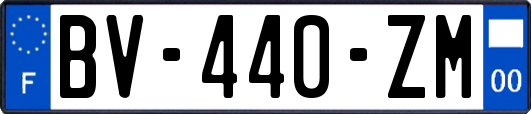 F
BV-440-ZM
00